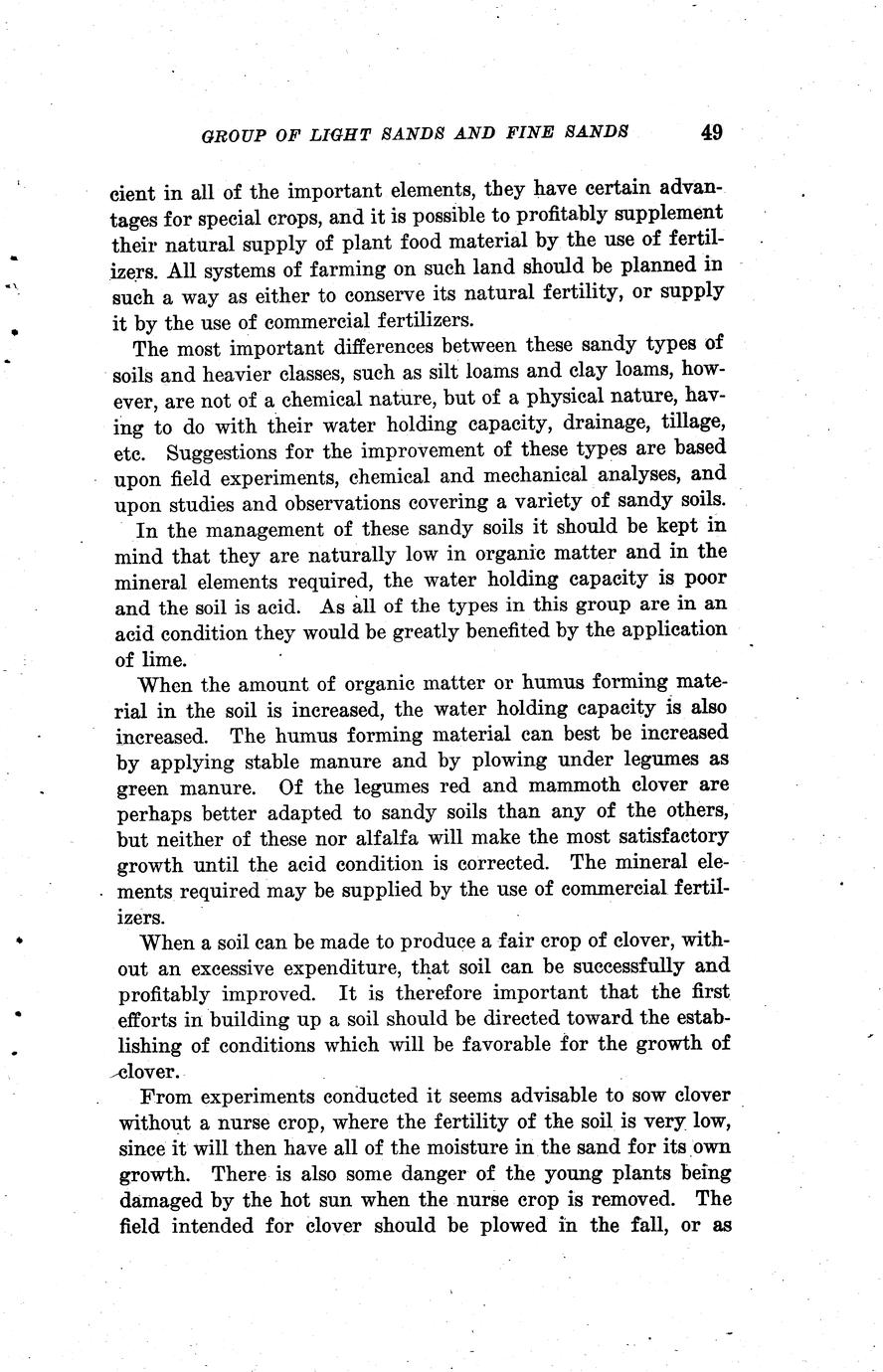 GROUP OF LIGHT SANDS AND FINE SANDS 49

cient in all of the important elements, they have certain advantages for special crops, and it is possible to profitably supplement their natural supply of plant food material by the use of fertilizers. All systems of farming on such land should be planned in such a way as either to conserve its natural fertility, or supply it by the use of commercial fertilizers.

The most important differences between these sandy types of soils and heavier classes, such as silt loams and clay loams, however, are not of a chemical nature, but of a physical nature, having to do with their water holding capacity, drainage, tillage, etc. Suggestions for the improvement of these types are based upon field experiments, chemical and mechanical analyses, and upon studies and observations covering a variety of sandy soils.

In the management of these sandy soils it should be kept in mind that they are naturally low in organic matter and in the mineral elements required, the water holding capacity is poor and the soil is acid. As all of the types in this group are in an acid condition they would be greatly benefited by the application of lime.

When the amount of organic matter or humus forming material in the soil is increased, the water holding capacity is also increased. The humus forming material can best be increased by applying stable manure and by plowing under legumes as green manure. Of the legumes red and mammoth clover are perhaps better adapted to sandy soils than any of the others, but neither of these nor alfalfa will make the most satisfactory growth until the acid condition is corrected. The mineral elements required may be supplied by the use of commercial fertilizers.

When a soil can be made to produce a fair crop of clover, without an excessive expenditure, that soil can be successfully and profitably improved. It is therefore important that the first efforts in building up a soil should be directed toward the establishing of conditions which will be favorable for the growth of clover.

From experiments conducted it seems advisable to sow clover without a nurse crop, where the fertility of the soil is very low, since it will then have all of the moisture in the sand for its own growth. There is also some danger of the young plants being damaged by the hot sun when the nurse crop is removed. The field intended for clover should be plowed in the fall, or as